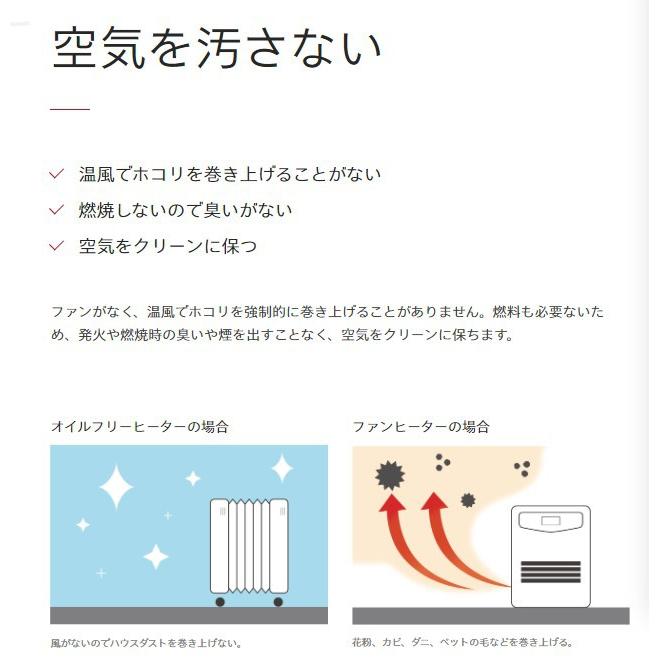 空気を汚さない

✓ 温風でホコリを巻き上げることがない
✓ 燃焼しないので臭いがない
✓ 空気をクリーンに保つ

ファンがなく、温風でホコリを強制的に巻き上げることがありません。燃料も必要ないため、発火や燃焼時の臭いや煙を出すことなく、空気をクリーンに保ちます。

オイルフリーヒーターの場合

風がないのでハウスダストを巻き上げない。

ファンヒーターの場合

花粉、カビ、ダニ、ペットの毛などを巻き上げる。